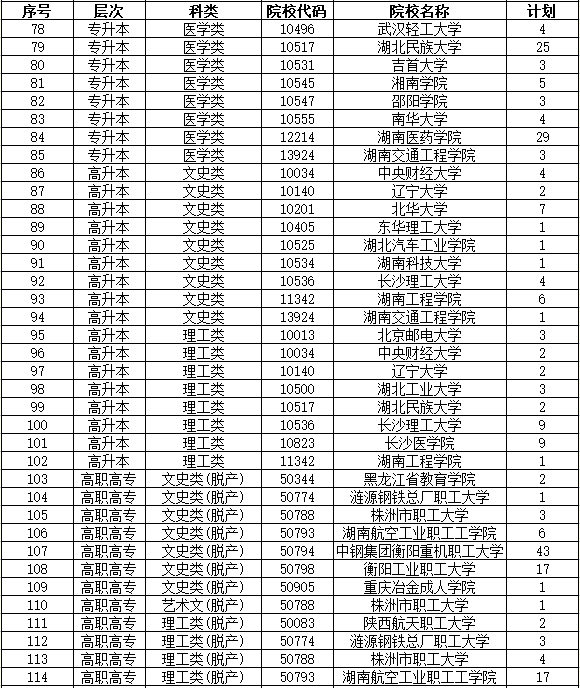 | 序号 | 层次 | 科类 | 院校代码 | 院校名称 | 计划 |
|---|---|---|---|---|---|
| 78 | 专升本 | 医学类 | 10496 | 武汉轻工大学 | 4 |
| 79 | 专升本 | 医学类 | 10517 | 湖北民族大学 | 25 |
| 80 | 专升本 | 医学类 | 10531 | 吉首大学 | 3 |
| 81 | 专升本 | 医学类 | 10545 | 湘南学院 | 5 |
| 82 | 专升本 | 医学类 | 10547 | 邵阳学院 | 3 |
| 83 | 专升本 | 医学类 | 10555 | 南华大学 | 4 |
| 84 | 专升本 | 医学类 | 12214 | 湖南医药学院 | 29 |
| 85 | 专升本 | 医学类 | 13924 | 湖南交通工程学院 | 3 |
| 86 | 高升本 | 文史类 | 10034 | 中央财经大学 | 4 |
| 87 | 高升本 | 文史类 | 10140 | 辽宁大学 | 2 |
| 88 | 高升本 | 文史类 | 10201 | 北华大学 | 7 |
| 89 | 高升本 | 文史类 | 10405 | 东华理工大学 | 1 |
| 90 | 高升本 | 文史类 | 10525 | 湖北汽车工业学院 | 1 |
| 91 | 高升本 | 文史类 | 10534 | 湖南科技大学 | 1 |
| 92 | 高升本 | 文史类 | 10536 | 长沙理工大学 | 4 |
| 93 | 高升本 | 文史类 | 11342 | 湖南工程学院 | 6 |
| 94 | 高升本 | 文史类 | 13924 | 湖南交通工程学院 | 1 |
| 95 | 高升本 | 理工类 | 10013 | 北京邮电大学 | 3 |
| 96 | 高升本 | 理工类 | 10034 | 中央财经大学 | 2 |
| 97 | 高升本 | 理工类 | 10140 | 辽宁大学 | 2 |
| 98 | 高升本 | 理工类 | 10500 | 湖北工业大学 | 3 |
| 99 | 高升本 | 理工类 | 10517 | 湖北民族大学 | 2 |
| 100 | 高升本 | 理工类 | 10536 | 长沙理工大学 | 9 |
| 101 | 高升本 | 理工类 | 10823 | 长沙医学院 | 9 |
| 102 | 高升本 | 理工类 | 11342 | 湖南工程学院 | 1 |
| 103 | 高职高专 | 文史类(脱产) | 50344 | 黑龙江省教育学院 | 2 |
| 104 | 高职高专 | 文史类(脱产) | 50774 | 涟源钢铁总厂职工大学 | 1 |
| 105 | 高职高专 | 文史类(脱产) | 50788 | 株洲市职工大学 | 3 |
| 106 | 高职高专 | 文史类(脱产) | 50793 | 湖南航空工业职工工学院 | 6 |
| 107 | 高职高专 | 文史类(脱产) | 50794 | 中钢集团衡阳重机职工大学 | 43 |
| 108 | 高职高专 | 文史类(脱产) | 50798 | 衡阳工业职工大学 | 17 |
| 109 | 高职高专 | 文史类(脱产) | 50905 | 重庆冶金成人学院 | 1 |
| 110 | 高职高专 | 艺术文(脱产) | 50788 | 株洲市职工大学 | 1 |
| 111 | 高职高专 | 理工类(脱产) | 50083 | 陕西航天职工大学 | 2 |
| 112 | 高职高专 | 理工类(脱产) | 50774 | 涟源钢铁总厂职工大学 | 3 |
| 113 | 高职高专 | 理工类(脱产) | 50788 | 株洲市职工大学 | 4 |
| 114 | 高职高专 | 理工类(脱产) | 50793 | 湖南航空工业职工工学院 | 17 |